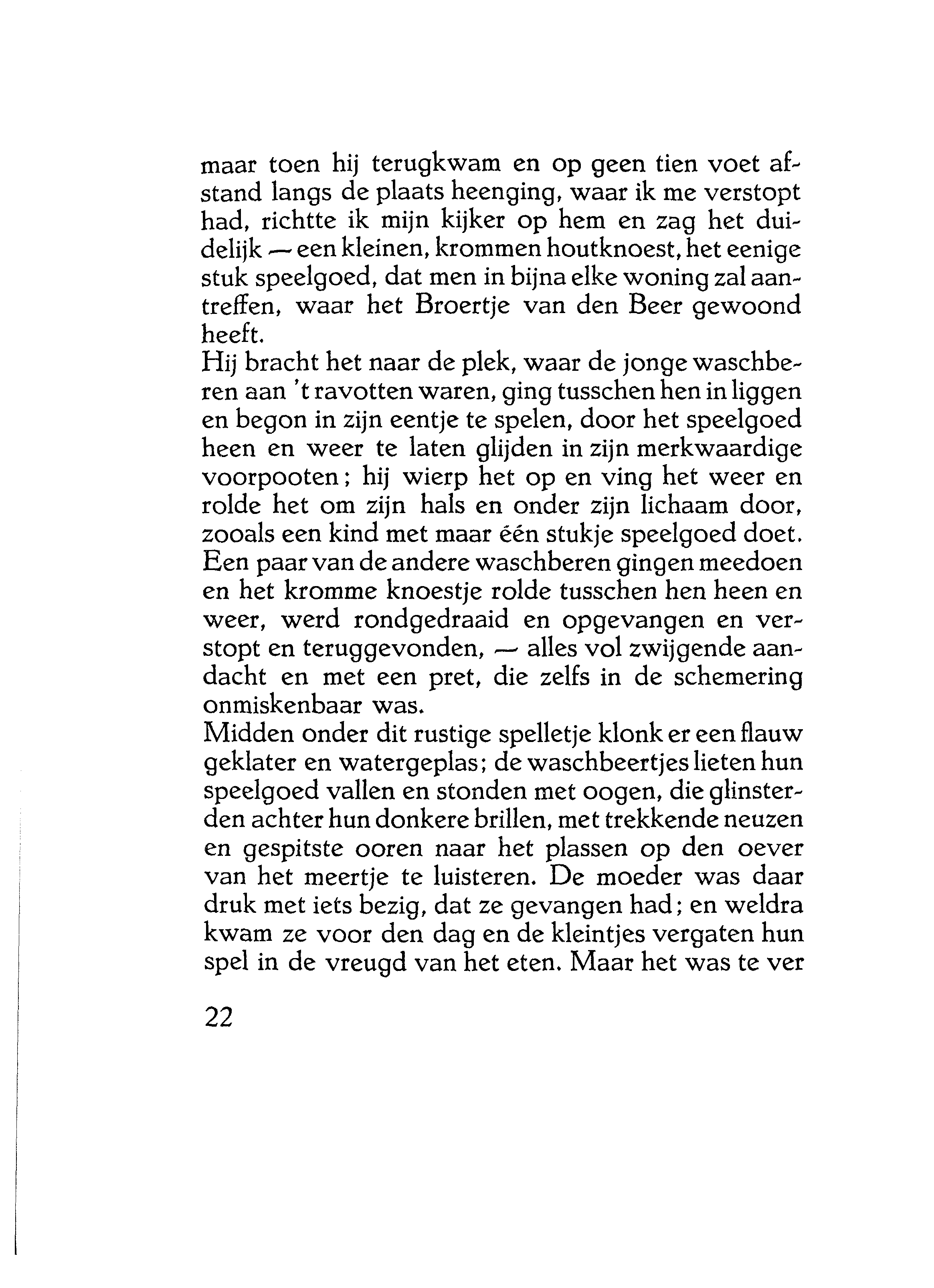 maar toen hij terugkwam en op geen tien voet afstand langs de plaats heenging, waar ik me verstopt had, richtte ik mijn kijker op hem en zag het duidelijk — een kleinen, krommen houtknoest, het eenige stuk speelgoed, dat men in bijna elke woning zal aantreffen, waar het Broertje van den Beer gewoond heeft.
Hij bracht het naar de plek, waar de jonge waschberen aan 't ravotten waren, ging tusschen hen in liggen en begon in zijn eentje te spelen, door het speelgoed heen en weer te laten glijden in zijn merkwaardige voorpooten; hij wierp het op en ving het weer en rolde het om zijn hals en onder zijn lichaam door, zooals een kind met maar één stukje speelgoed doet. Een paar van de andere waschberen gingen meedoen en het kromme knoestje rolde tusschen hen heen en weer, werd rondgedraaid en opgevangen en verstopt en teruggevonden, — alles vol zwijgende aandacht en met een pret, die zelfs in de schemering onmiskenbaar was.
Midden onder dit rustige spelletje klonk er een flauw geklater en watergeplas; de waschbeertjes lieten hun speelgoed vallen en stonden met oogen, die glinsterden achter hun donkere brillen, met trekkende neuzen en gespitste ooren naar het plassen op den oever van het meertje te luisteren. De moeder was daar druk met iets bezig, dat ze gevangen had; en weldra kwam ze voor den dag en de kleintjes vergaten hun spel in de vreugd van het eten. Maar het was te ver

22